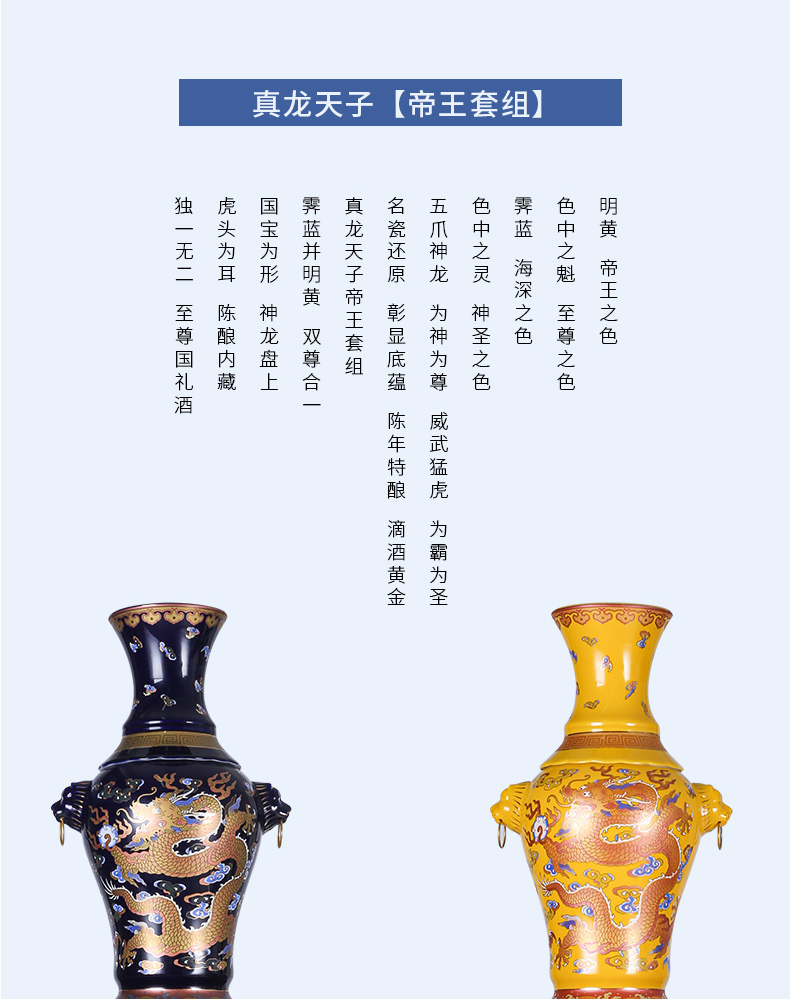 真龙天子【帝王套组】

明黄 帝王之色

色中之魁 至尊之色

霁蓝 海深之色

色中之灵 神圣之色

五爪神龙 为神为尊 威武猛虎 为霸为圣

名瓷还原 彰显底蕴 陈年特酿 滴酒黄金

真龙天子帝王套组

霁蓝并明黄 双尊合一

国宝为形 神龙盘上

虎头为耳 陈酿内藏

独一无二 至尊国礼酒